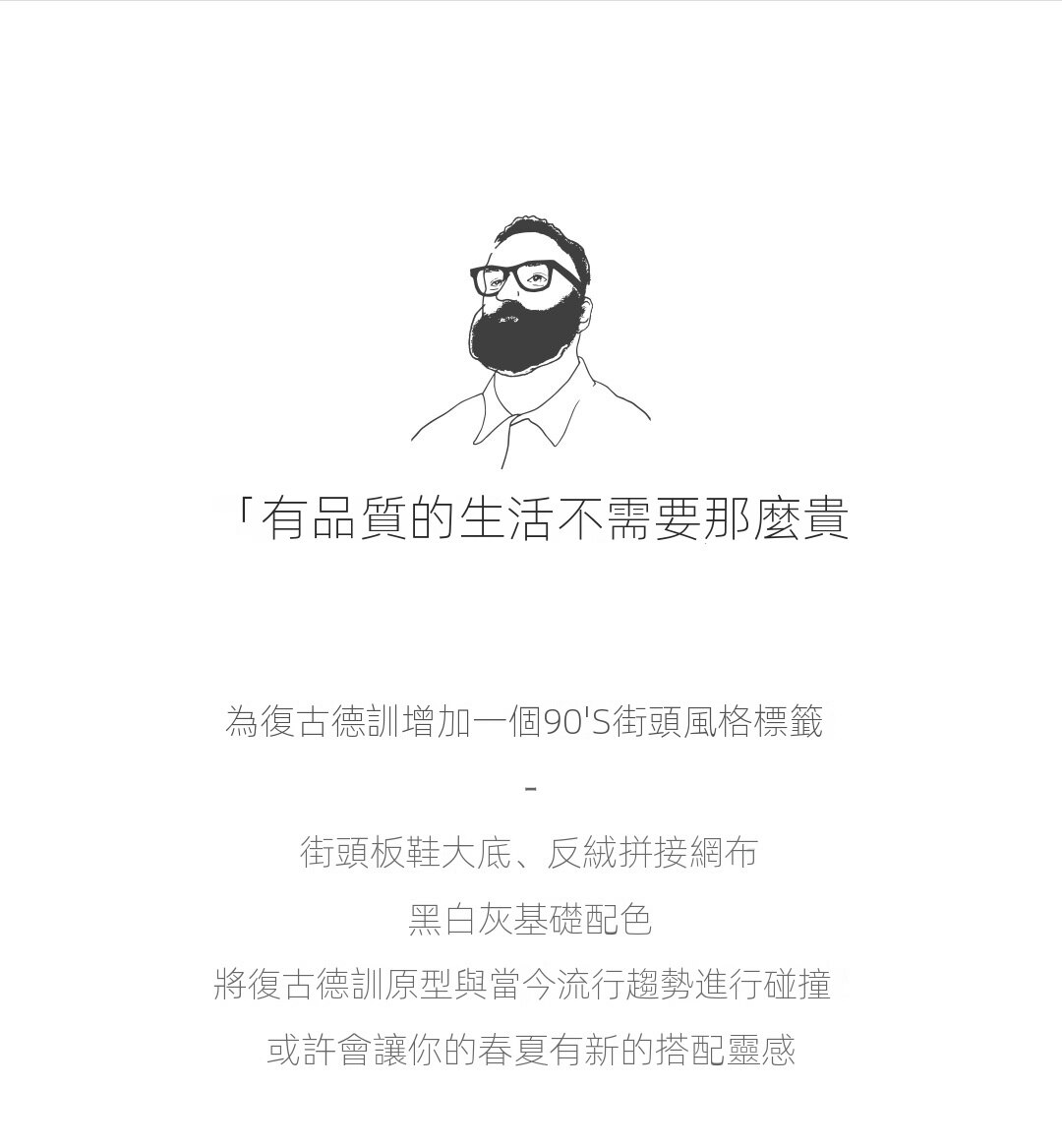 「有品質的生活不需要那麼貴

為復古德訓增加一個90'S街頭風格標籤

-

街頭板鞋大底、反絨拼接網布

黑白灰基礎配色

將復古德訓原型與當今流行趨勢進行碰撞

或許會讓你的春夏有新的搭配靈感